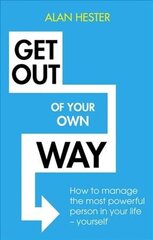 ALAN HESTER

GET OUT

OF YOUR OWN

WAY

How to manage the most powerful person in your life – yourself